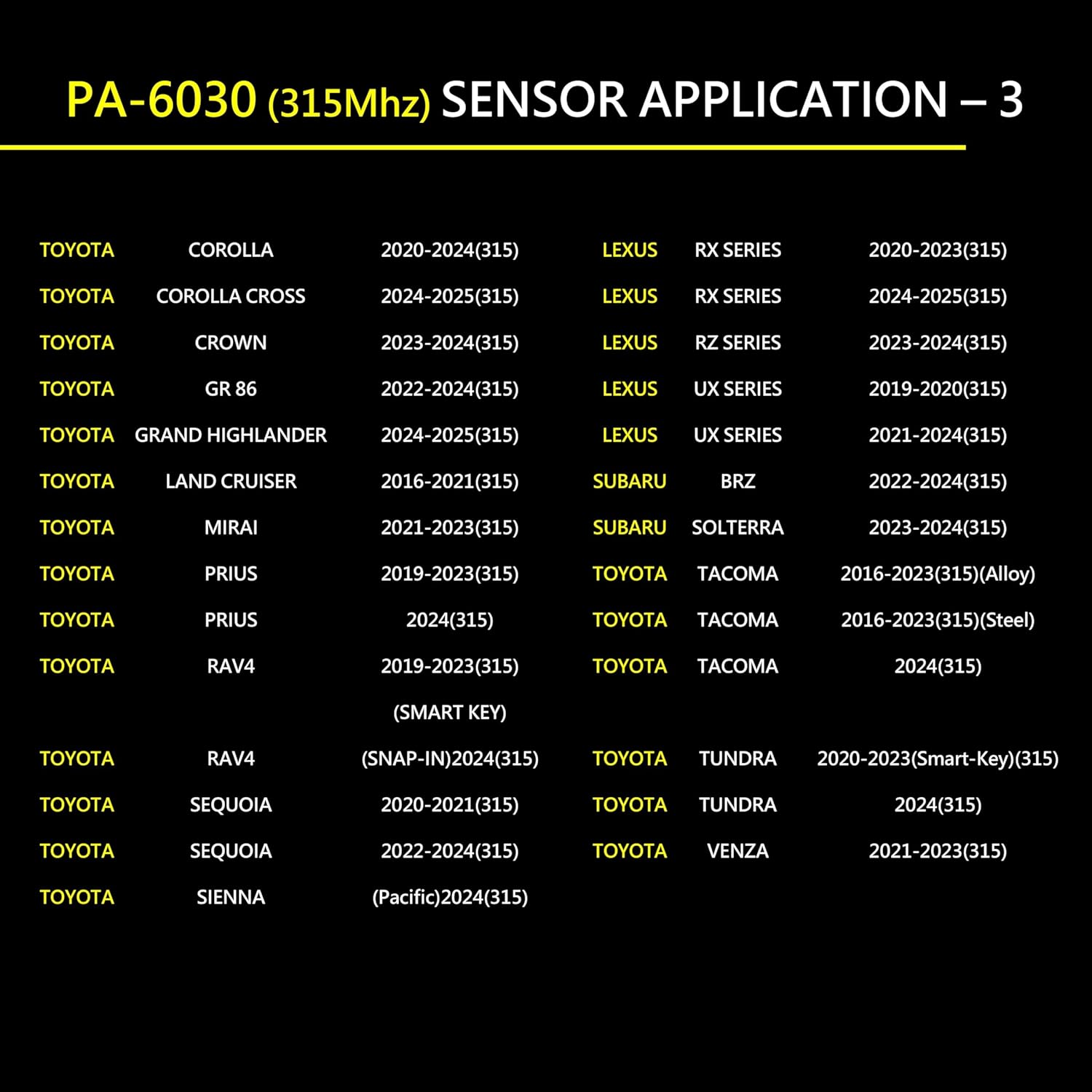 PA-6030 (315Mhz) SENSOR APPLICATION – 3

| | | |
|---|---|---|
| TOYOTA | COROLLA | 2020-2024(315) |
| TOYOTA | COROLLA CROSS | 2024-2025(315) |
| TOYOTA | CROWN | 2023-2024(315) |
| TOYOTA | GR 86 | 2022-2024(315) |
| TOYOTA | GRAND HIGHLANDER | 2024-2025(315) |
| TOYOTA | LAND CRUISER | 2016-2021(315) |
| TOYOTA | MIRAI | 2021-2023(315) |
| TOYOTA | PRIUS | 2019-2023(315) |
| TOYOTA | PRIUS | 2024(315) |
| TOYOTA | RAV4 | 2019-2023(315) (SMART KEY) |
| TOYOTA | RAV4 | (SNAP-IN)2024(315) |
| TOYOTA | SEQUOIA | 2020-2021(315) |
| TOYOTA | SEQUOIA | 2022-2024(315) |
| TOYOTA | SIENNA | (Pacific)2024(315) |

| | | |
|---|---|---|
| LEXUS | RX SERIES | 2020-2023(315) |
| LEXUS | RX SERIES | 2024-2025(315) |
| LEXUS | RZ SERIES | 2023-2024(315) |
| LEXUS | UX SERIES | 2019-2020(315) |
| LEXUS | UX SERIES | 2021-2024(315) |
| SUBARU | BRZ | 2022-2024(315) |
| SUBARU | SOLTERRA | 2023-2024(315) |
| TOYOTA | TACOMA | 2016-2023(315)(Alloy) |
| TOYOTA | TACOMA | 2016-2023(315)(Steel) |
| TOYOTA | TACOMA | 2024(315) |
| TOYOTA | TUNDRA | 2020-2023(Smart-Key)(315) |
| TOYOTA | TUNDRA | 2024(315) |
| TOYOTA | VENZA | 2021-2023(315) |